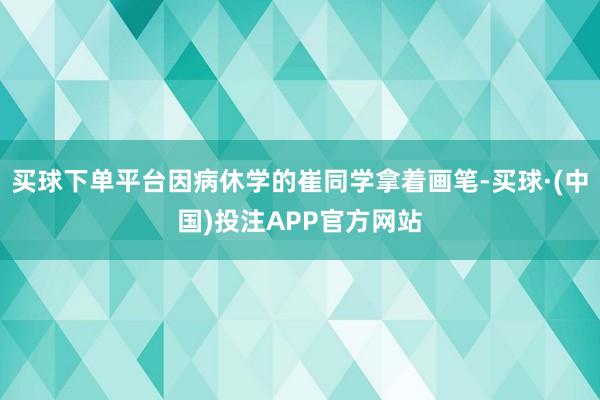 买球下单平台因病休学的崔同学拿着画笔-买球·(中国)投注APP官方网站